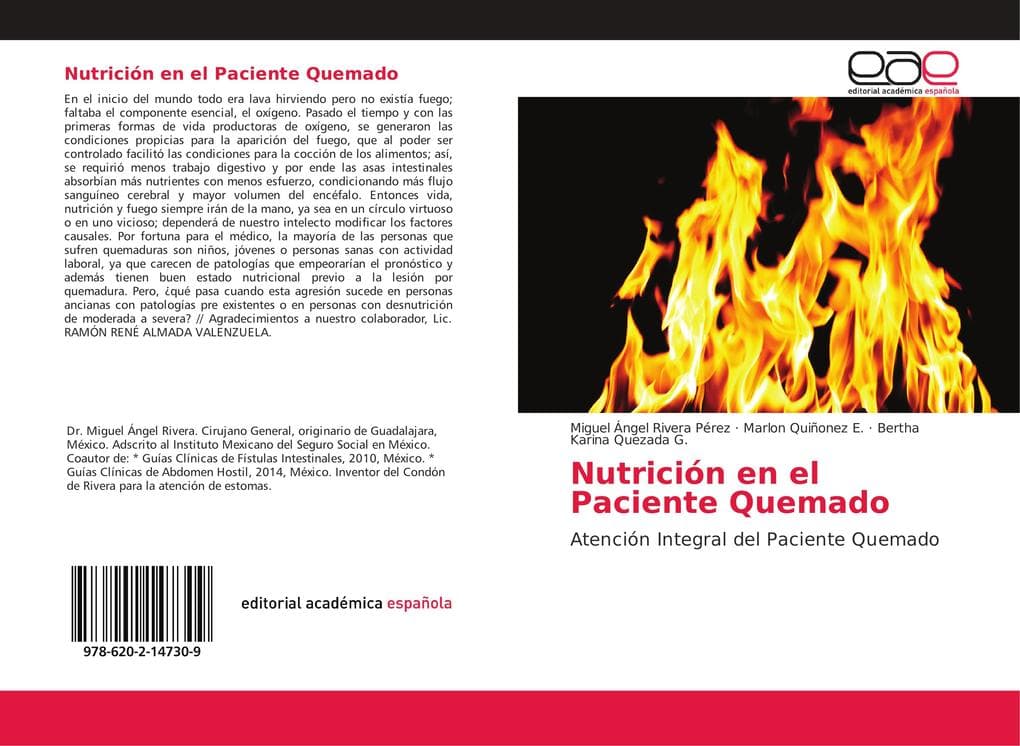 Nutrición en el Paciente Quemado

En el inicio del mundo todo era lava hirviendo pero no existía fuego; faltaba el componente esencial, el oxígeno. Pasado el tiempo y con las primeras formas de vida productoras de oxígeno, se generaron las condiciones propicias para la aparición del fuego, que al poder ser controlado facilitó las condiciones para la cocción de los alimentos; así, se requirió menos trabajo digestivo y por ende las asas intestinales absorbían más nutrientes con menos esfuerzo, condicionando más flujo sanguíneo cerebral y mayor volumen del encéfalo. Entonces vida, nutrición y fuego siempre irán de la mano, ya sea en un círculo virtuoso o en uno vicioso; dependerá de nuestro intelecto modificar los factores causales. Por fortuna para el médico, la mayoría de las personas que sufren quemaduras son niños, jóvenes o personas sanas con actividad laboral, ya que carecen de patologías que empeorarían el pronóstico y además tienen buen estado nutricional previo a la lesión por quemadura. Pero, ¿qué pasa cuando esta agresión sucede en personas ancianas con patologías pre existentes o en personas con desnutrición de moderada a severa? // Agradecimientos a nuestro colaborador, Lic. RAMÓN RENÉ ALMADA VALENZUELA.

Dr. Miguel Ángel Rivera. Cirujano General, originario de Guadalajara, México. Adscrito al Instituto Mexicano del Seguro Social en México. Coautor de: * Guías Clínicas de Fístulas Intestinales, 2010, México. * Guías Clínicas de Abdomen Hostil, 2014, México. Inventor del Condón de Rivera para la atención de estomas.

978-620-2-14730-9

editorial académica española

eae
editorial académica española

Miguel Ángel Rivera Pérez · Marlon Quiñonez E. · Bertha Karina Quezada G.

Nutrición en el Paciente Quemado

Atención Integral del Paciente Quemado